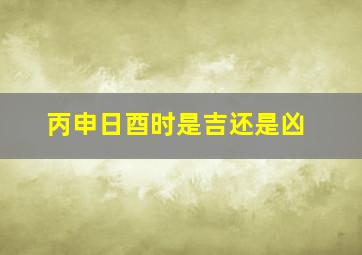 丙申日酉时是吉还是凶